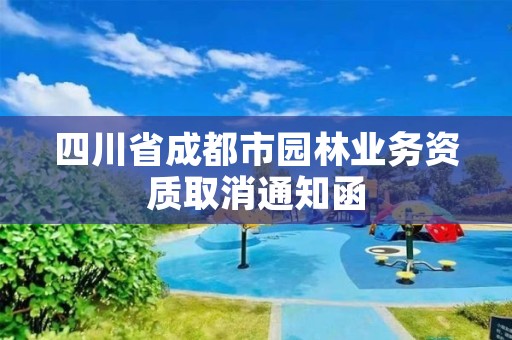 四川省成都市园林业务资质取消通知函